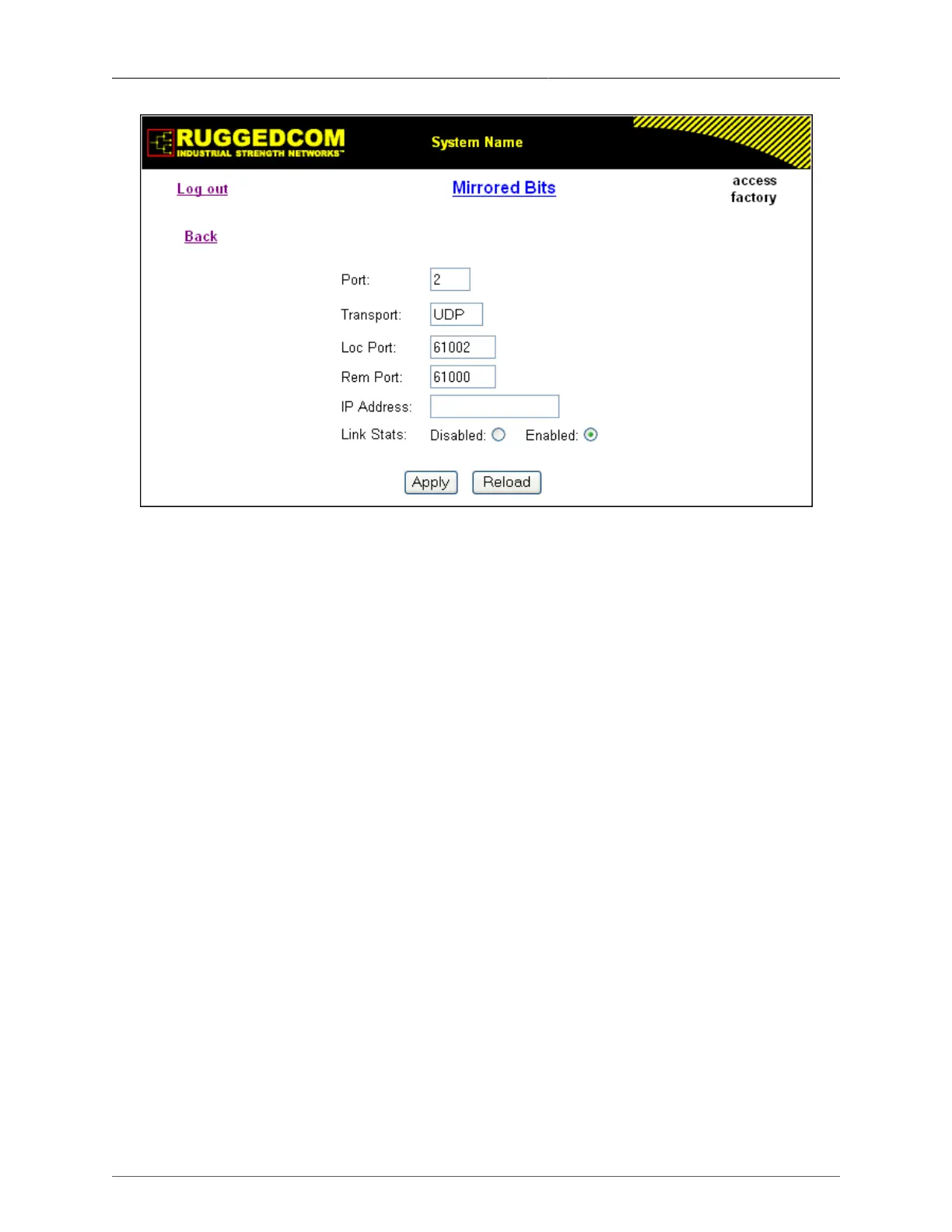 RUGGEDCOM
INDUSTRIAL STRENGTH NETWORKS™

System Name

Log out

Mirrored Bits

access
factory

Back

Port: 2

Transport: UDP

Loc Port: 61002

Rem Port: 61000

IP Address:

Link Stats: Disabled: Enabled:

Apply Reload